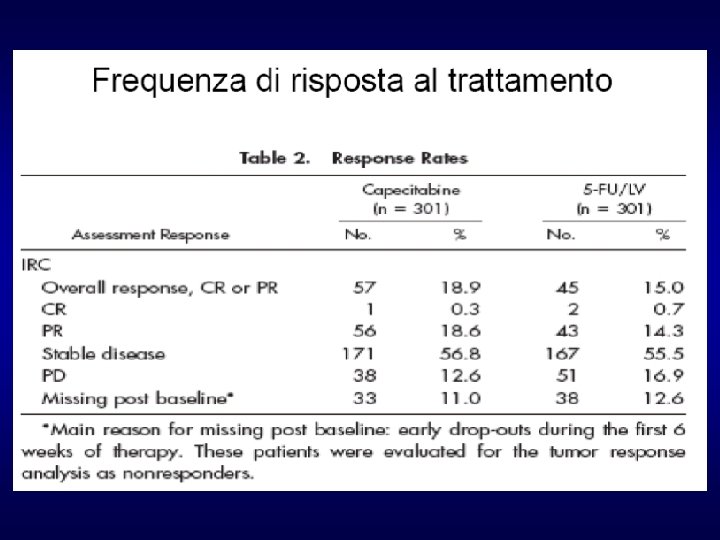 Frequenza di risposta al trattamento

Table 2. Response Rates

| Assessment Response | Capecitabine (n = 301) No. | Capecitabine (n = 301) % | 5-FU/LV (n = 301) No. | 5-FU/LV (n = 301) % |
|---|---|---|---|---|
| IRC | | | | |
| Overall response, CR or PR | 57 | 18.9 | 45 | 15.0 |
| CR | 1 | 0.3 | 2 | 0.7 |
| PR | 56 | 18.6 | 43 | 14.3 |
| Stable disease | 171 | 56.8 | 167 | 55.5 |
| PD | 38 | 12.6 | 51 | 16.9 |
| Missing post baseline* | 33 | 11.0 | 38 | 12.6 |

*Main reason for missing post baseline: early drop-outs during the first 6 weeks of therapy. These patients were evaluated for the tumor response analysis as nonresponders.